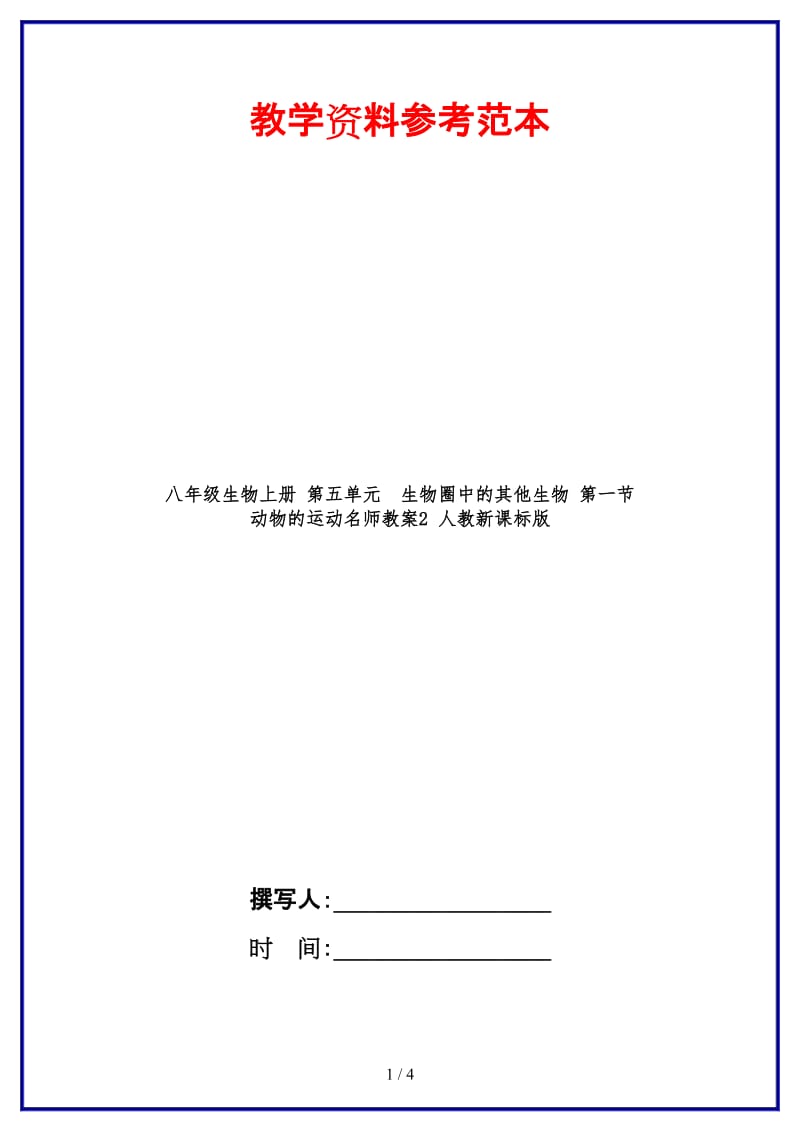 教学资料参考范本

八年级生物上册 第五单元 生物圈中的其他生物 第一节 动物的运动名师教案2 人教新课标版

撰写人:__________________

时 间:__________________

1 / 4